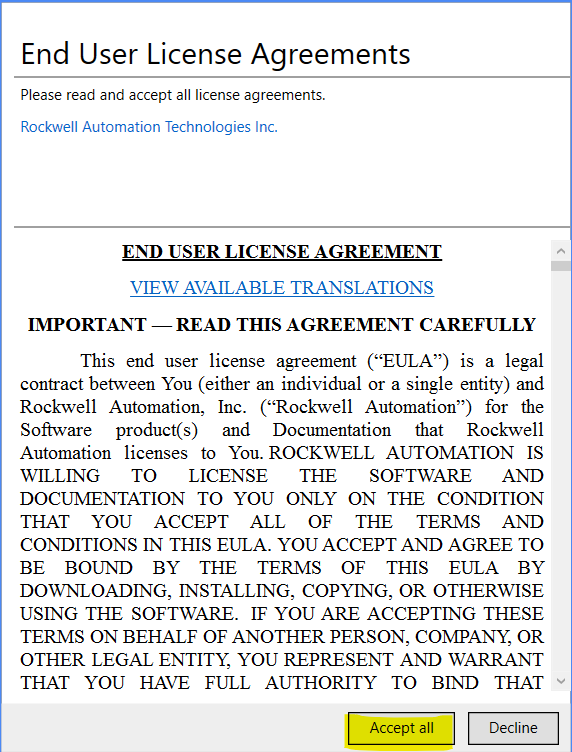 End User License Agreements

Please read and accept all license agreements.

Rockwell Automation Technologies Inc.

END USER LICENSE AGREEMENT

VIEW AVAILABLE TRANSLATIONS

IMPORTANT — READ THIS AGREEMENT CAREFULLY

This end user license agreement (“EULA”) is a legal contract between You (either an individual or a single entity) and Rockwell Automation, Inc. (“Rockwell Automation”) for the Software product(s) and Documentation that Rockwell Automation licenses to You. ROCKWELL AUTOMATION IS WILLING TO LICENSE THE SOFTWARE AND DOCUMENTATION TO YOU ONLY ON THE CONDITION THAT YOU ACCEPT ALL OF THE TERMS AND CONDITIONS IN THIS EULA. YOU ACCEPT AND AGREE TO BE BOUND BY THE TERMS OF THIS EULA BY DOWNLOADING, INSTALLING, COPYING, OR OTHERWISE USING THE SOFTWARE. IF YOU ARE ACCEPTING THESE TERMS ON BEHALF OF ANOTHER PERSON, COMPANY, OR OTHER LEGAL ENTITY, YOU REPRESENT AND WARRANT THAT YOU HAVE FULL AUTHORITY TO BIND THAT

Accept all

Decline